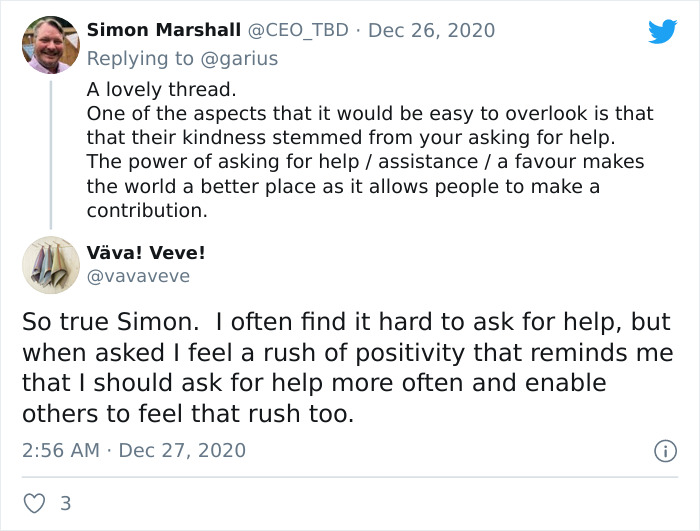 Simon Marshall @CEO_TBD · Dec 26, 2020
Replying to @garius

A lovely thread.
One of the aspects that it would be easy to overlook is that that their kindness stemmed from your asking for help.
The power of asking for help / assistance / a favour makes the world a better place as it allows people to make a contribution.

Väva! Veve!
@vavaveve

So true Simon. I often find it hard to ask for help, but when asked I feel a rush of positivity that reminds me that I should ask for help more often and enable others to feel that rush too.

2:56 AM · Dec 27, 2020

3